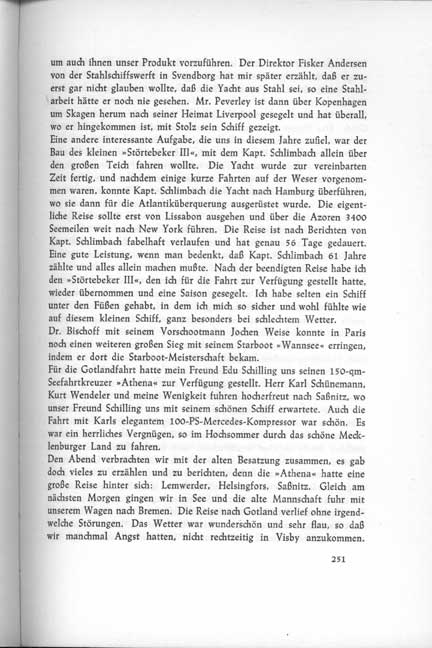 um auch ihnen unser Produkt vorzuführen. Der Direktor Fisker Andersen von der Stahlschiffswerft in Svendborg hat mir später erzählt, daß er zuerst gar nicht glauben wollte, daß die Yacht aus Stahl sei, so eine Stahlarbeit hätte er noch nie gesehen. Mr. Peverley ist dann über Kopenhagen um Skagen herum nach seiner Heimat Liverpool gesegelt und hat überall, wo er hingekommen ist, mit Stolz sein Schiff gezeigt.
Eine andere interessante Aufgabe, die uns in diesem Jahre zufiel, war der Bau des kleinen »Störtebeker III«, mit dem Kapt. Schlimbach allein über den großen Teich fahren wollte. Die Yacht wurde zur vereinbarten Zeit fertig, und nachdem einige kurze Fahrten auf der Weser vorgenommen waren, konnte Kapt. Schlimbach die Yacht nach Hamburg überführen, wo sie dann für die Atlantiküberquerung ausgerüstet wurde. Die eigentliche Reise sollte erst von Lissabon ausgehen und über die Azoren 3400 Seemeilen weit nach New York führen. Die Reise ist nach Berichten von Kapt. Schlimbach fabelhaft verlaufen und hat genau 56 Tage gedauert. Eine gute Leistung, wenn man bedenkt, daß Kapt. Schlimbach 61 Jahre zählte und alles allein machen mußte. Nach der beendigten Reise habe ich den »Störtebeker III«, den ich für die Fahrt zur Verfügung gestellt hatte, wieder übernommen und eine Saison gesegelt. Ich habe selten ein Schiff unter den Füßen gehabt, in dem ich mich so sicher und wohl fühlte wie auf diesem kleinen Schiff, ganz besonders bei schlechtem Wetter.
Dr. Bischoff mit seinem Vorschootmann Jochen Weise konnte in Paris noch einen weiteren großen Sieg mit seinem Starboot »Wannsee« erringen, indem er dort die Starboot-Meisterschaft bekam.
Für die Gotlandfahrt hatte mein Freund Edu Schilling uns seinen 150-qm-Seefahrtkreuzer »Athena« zur Verfügung gestellt. Herr Karl Schünemann, Kurt Wendeler und meine Wenigkeit fuhren hocherfreut nach Saßnitz, wo unser Freund Schilling uns mit seinem schönen Schiff erwartete. Auch die Fahrt mit Karls elegantem 100-PS-Mercedes-Kompressor war schön. Es war ein herrliches Vergnügen, so im Hochsommer durch das schöne Mecklenburger Land zu fahren.
Den Abend verbrachten wir mit der alten Besatzung zusammen, es gab doch vieles zu erzählen und zu berichten, denn die »Athena« hatte eine große Reise hinter sich: Lemwerder, Helsingfors, Saßnitz. Gleich am nächsten Morgen gingen wir in See und die alte Mannschaft fuhr mit unserem Wagen nach Bremen. Die Reise nach Gotland verlief ohne irgendwelche Störungen. Das Wetter war wunderschön und sehr flau, so daß wir manchmal Angst hatten, nicht rechtzeitig in Visby anzukommen.

251